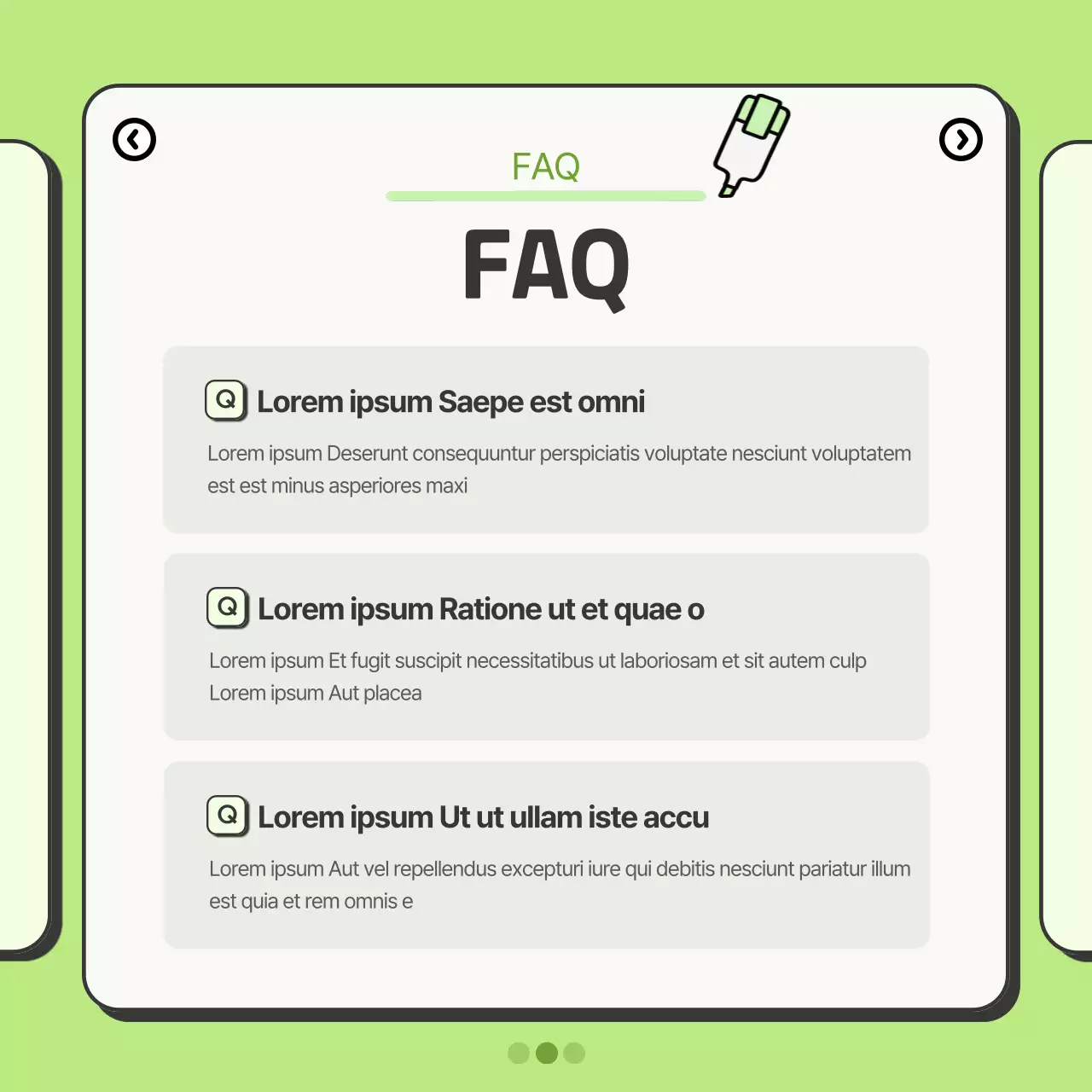 FAQ

FAQ

Q Lorem ipsum Saepe est omni

Lorem ipsum Deserunt consequuntur perspiciatis voluptate nesciunt voluptatem est est minus asperiores maxi

Q Lorem ipsum Ratione ut et quae o

Lorem ipsum Et fugit suscipit necessitatibus ut laboriosam et sit autem culp Lorem ipsum Aut placea

Q Lorem ipsum Ut ut ullam iste accu

Lorem ipsum Aut vel repellendus excepturi iure qui debitis nesciunt pariatur illum est quia et rem omnis e